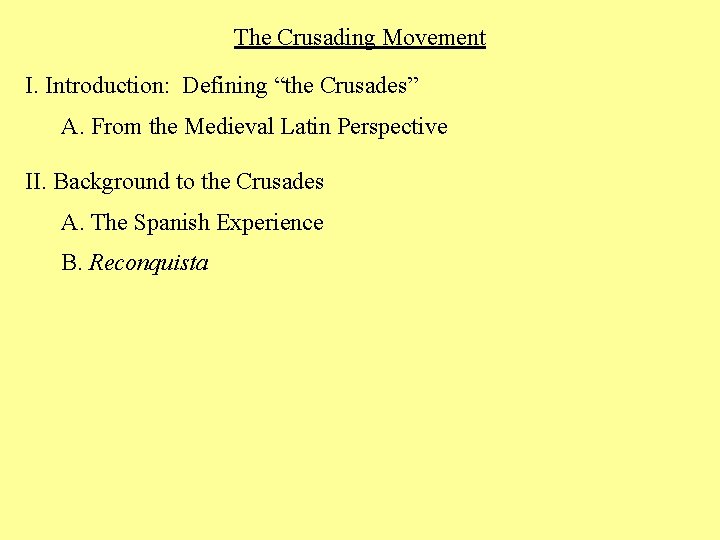 The Crusading Movement

I. Introduction: Defining “the Crusades”

A. From the Medieval Latin Perspective

II. Background to the Crusades

A. The Spanish Experience

B. Reconquista